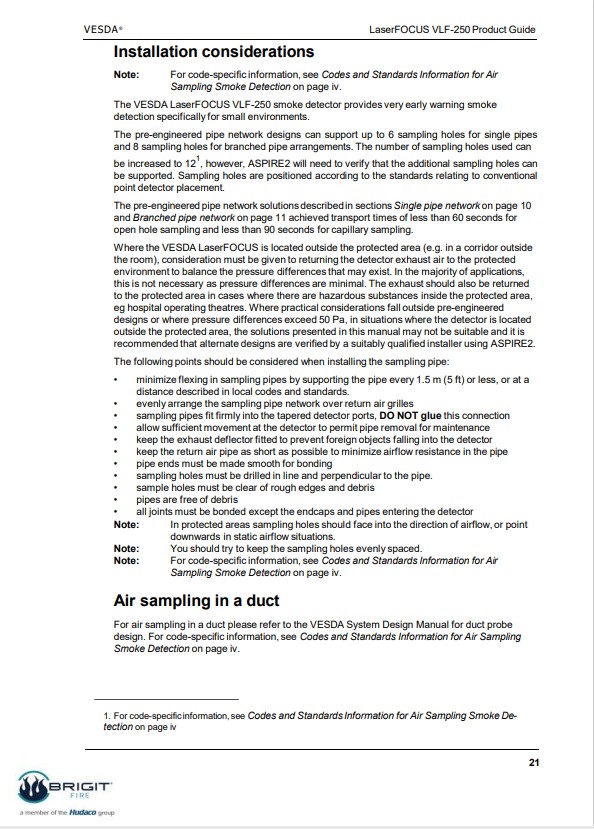 VESDA®

LaserFOCUS VLF-250 Product Guide

Installation considerations

Note: For code-specific information, see Codes and Standards Information for Air Sampling Smoke Detection on page iv.

The VESDA LaserFOCUS VLF-250 smoke detector provides very early warning smoke detection specifically for small environments.

The pre-engineered pipe network designs can support up to 6 sampling holes for single pipes and 8 sampling holes for branched pipe arrangements. The number of sampling holes used can be increased to $12^1$, however, ASPIRE2 will need to verify that the additional sampling holes can be supported. Sampling holes are positioned according to the standards relating to conventional point detector placement.

The pre-engineered pipe network solutions described in sections Single pipe network on page 10 and Branched pipe network on page 11 achieved transport times of less than 60 seconds for open hole sampling and less than 90 seconds for capillary sampling.

Where the VESDA LaserFOCUS is located outside the protected area (e.g. in a corridor outside the room), consideration must be given to returning the detector exhaust air to the protected environment to balance the pressure differences that may exist. In the majority of applications, this is not necessary as pressure differences are minimal. The exhaust should also be returned to the protected area in cases where there are hazardous substances inside the protected area, eg hospital operating theatres. Where practical considerations fall outside pre-engineered designs or where pressure differences exceed 50 Pa, in situations where the detector is located outside the protected area, the solutions presented in this manual may not be suitable and it is recommended that alternate designs are verified by a suitably qualified installer using ASPIRE2.

The following points should be considered when installing the sampling pipe:

• minimize flexing in sampling pipes by supporting the pipe every 1.5 m (5 ft) or less, or at a distance described in local codes and standards.
• evenly arrange the sampling pipe network over return air grilles
• sampling pipes fit firmly into the tapered detector ports, DO NOT glue this connection
• allow sufficient movement at the detector to permit pipe removal for maintenance
• keep the exhaust deflector fitted to prevent foreign objects falling into the detector
• keep the return air pipe as short as possible to minimize airflow resistance in the pipe
• pipe ends must be made smooth for bonding
• sampling holes must be drilled in line and perpendicular to the pipe.
• sample holes must be clear of rough edges and debris
• pipes are free of debris
• all joints must be bonded except the endcaps and pipes entering the detector

Note: In protected areas sampling holes should face into the direction of airflow, or point downwards in static airflow situations.
Note: You should try to keep the sampling holes evenly spaced.
Note: For code-specific information, see Codes and Standards Information for Air Sampling Smoke Detection on page iv.

Air sampling in a duct

For air sampling in a duct please refer to the VESDA System Design Manual for duct probe design. For code-specific information, see Codes and Standards Information for Air Sampling Smoke Detection on page iv.

1. For code-specific information, see Codes and Standards Information for Air Sampling Smoke Detection on page iv

21

BRIGIT FIRE
a member of the Hudaco group